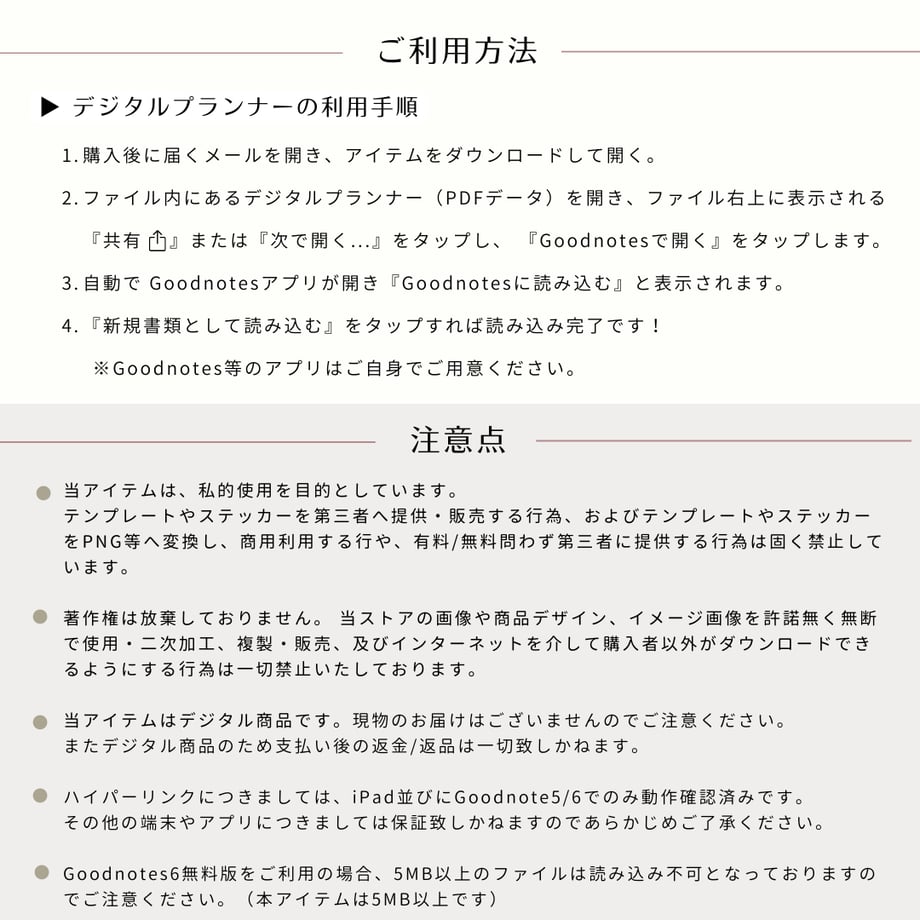 ご利用方法

▶ デジタルプランナーの利用手順

1.購入後に届くメールを開き、アイテムをダウンロードして開く。

2.ファイル内にあるデジタルプランナー（PDFデータ）を開き、ファイル右上に表示される『共有』または『次で開く...』をタップし、『Goodnotesで開く』をタップします。

3.自動でGoodnotesアプリが開き『Goodnotesに読み込む』と表示されます。

4.『新規書類として読み込む』をタップすれば読み込み完了です！

※Goodnotes等のアプリはご自身でご用意ください。

注意点

• 当アイテムは、私的使用を目的としています。
テンプレートやステッカーを第三者へ提供・販売する行為、およびテンプレートやステッカーをPNG等へ変換し、商用利用する行や、有料/無料問わず第三者に提供する行為は固く禁止しています。

• 著作権は放棄しておりません。当ストアの画像や商品デザイン、イメージ画像を許諾無く無断で使用・二次加工、複製・販売、及びインターネットを介して購入者以外がダウンロードできるようにする行為は一切禁止いたしております。

• 当アイテムはデジタル商品です。現物のお届けはございませんのでご注意ください。
またデジタル商品のため支払い後の返金/返品は一切致しかねます。

• ハイパーリンクにつきましては、iPad並びにGoodnote5/6でのみ動作確認済みです。
その他の端末やアプリにつきましては保証致しかねますのであらかじめご了承ください。

• Goodnotes6無料版をご利用の場合、5MB以上のファイルは読み込み不可となっておりますのでご注意ください。（本アイテムは5MB以上です）